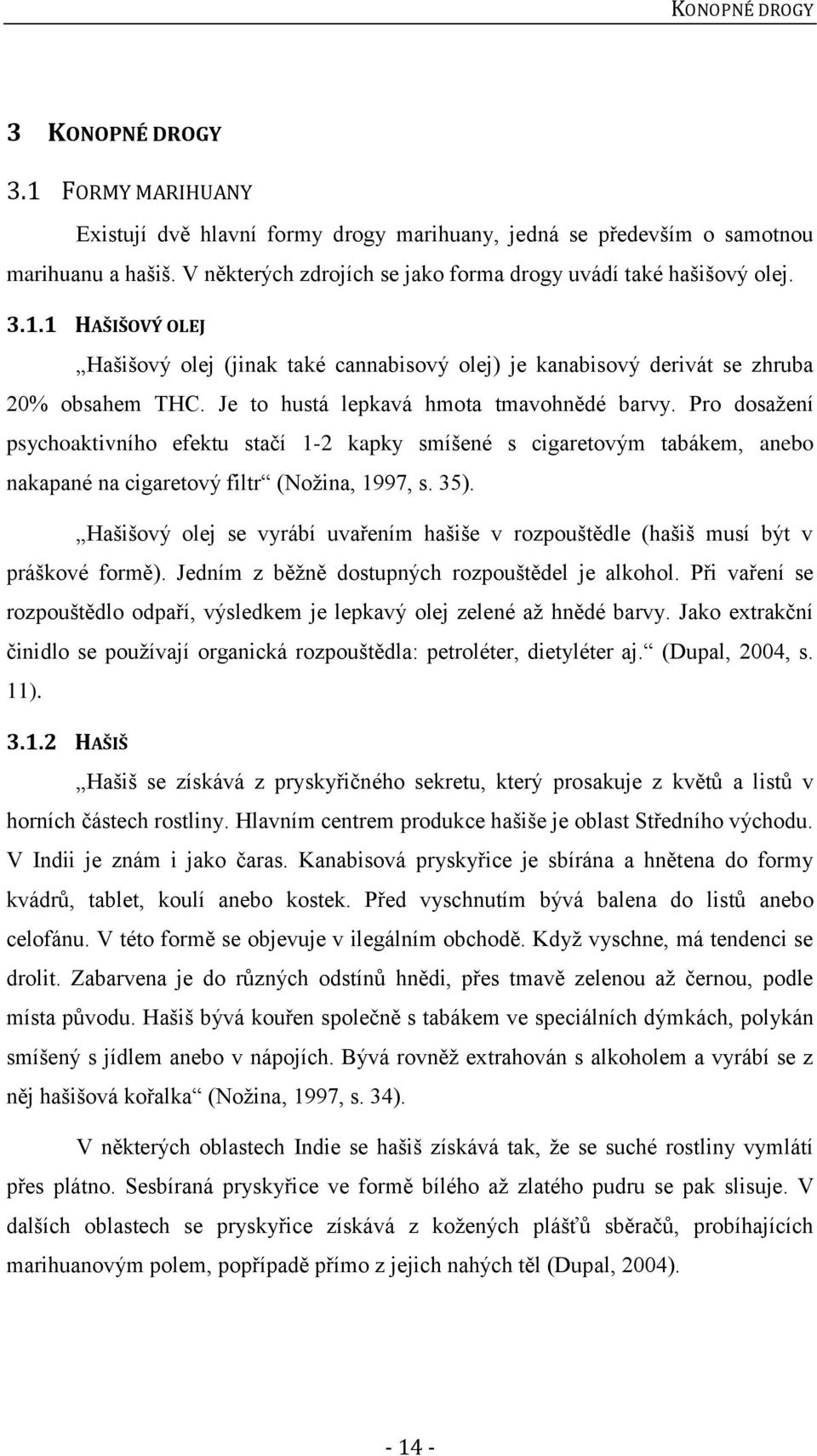 KONOPNÉ DROGY

3 KONOPNÉ DROGY

3.1 FORMY MARIHUANY

Existují dvě hlavní formy drogy marihuany, jedná se především o samotnou marihuanu a hašiš. V některých zdrojích se jako forma drogy uvádí také hašišový olej.

3.1.1 HAŠIŠOVÝ OLEJ

„Hašišový olej (jinak také cannabisový olej) je kanabisový derivát se zhruba 20% obsahem THC. Je to hustá lepkavá hmota tmavohnědé barvy. Pro dosažení psychoaktivního efektu stačí 1-2 kapky smíšené s cigaretovým tabákem, anebo nakapané na cigaretový filtr“ (Nožina, 1997, s. 35).

„Hašišový olej se vyrábí uvařením hašiše v rozpouštědle (hašiš musí být v práškové formě). Jedním z běžně dostupných rozpouštědel je alkohol. Při vaření se rozpouštědlo odpaří, výsledkem je lepkavý olej zelené až hnědé barvy. Jako extrakční činidlo se používají organická rozpouštědla: petroléter, dietyléter aj.“ (Dupal, 2004, s. 11).

3.1.2 HAŠIŠ

„Hašiš se získává z pryskyřičného sekretu, který prosakuje z květů a listů v horních částech rostliny. Hlavním centrem produkce hašiše je oblast Středního východu. V Indii je znám i jako čaras. Kanabisová pryskyřice je sbírána a hnětena do formy kvádrů, tablet, koulí anebo kostek. Před vyschnutím bývá balena do listů anebo celofánu. V této formě se objevuje v ilegálním obchodě. Když vyschne, má tendenci se drolit. Zabarvena je do různých odstínů hnědi, přes tmavě zelenou až černou, podle místa původu. Hašiš bývá kouřen společně s tabákem ve speciálních dýmkách, polykán smíšený s jídlem anebo v nápojích. Bývá rovněž extrahován s alkoholem a vyrábí se z něj hašišová kořalka“ (Nožina, 1997, s. 34).

V některých oblastech Indie se hašiš získává tak, že se suché rostliny vymlátí přes plátno. Sesbíraná pryskyřice ve formě bílého až zlatého pudru se pak slisuje. V dalších oblastech se pryskyřice získává z kožených plášťů sběračů, probíhajících marihuanovým polem, popřípadě přímo z jejich nahých těl (Dupal, 2004).

- 14 -